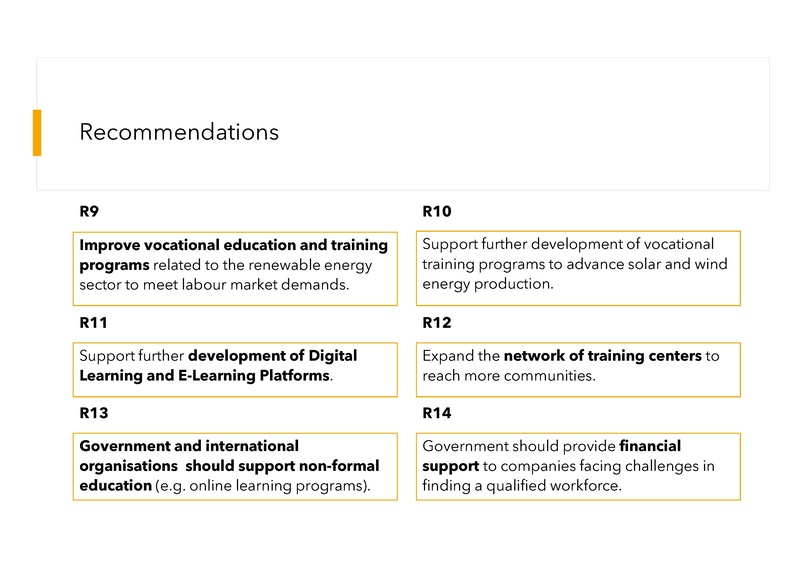 Recommendations

R9

Improve vocational education and training programs related to the renewable energy sector to meet labour market demands.

R10

Support further development of vocational training programs to advance solar and wind energy production.

R11

Support further development of Digital Learning and E-Learning Platforms.

R12

Expand the network of training centers to reach more communities.

R13

Government and international organisations should support non-formal education (e.g. online learning programs).

R14

Government should provide financial support to companies facing challenges in finding a qualified workforce.